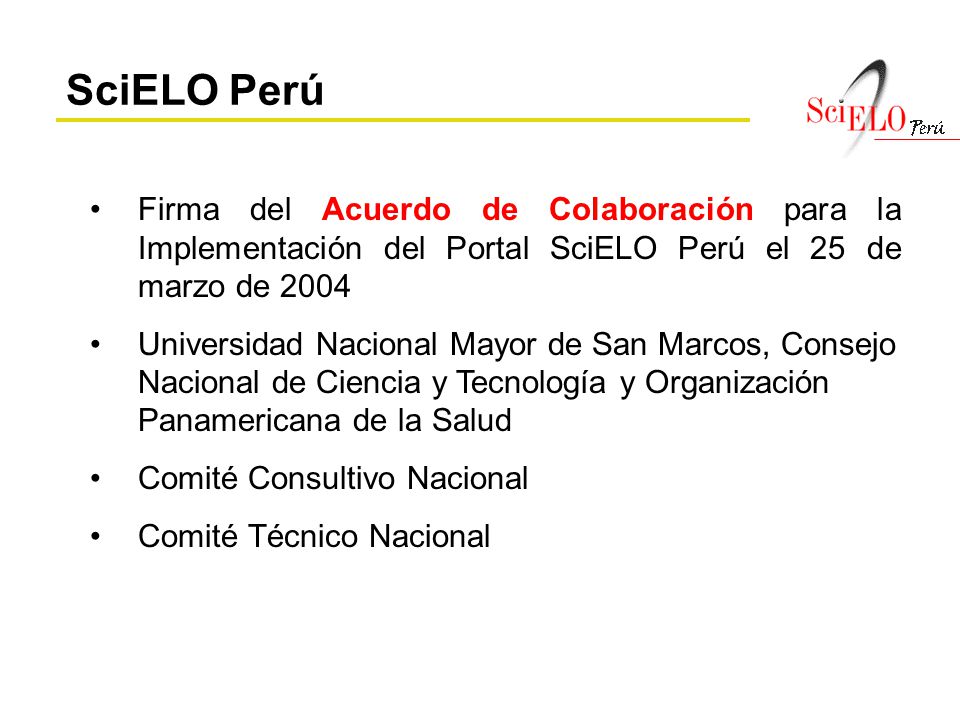 SciELO Perú

SciELO Perú

• Firma del Acuerdo de Colaboración para la Implementación del Portal SciELO Perú el 25 de marzo de 2004

• Universidad Nacional Mayor de San Marcos, Consejo Nacional de Ciencia y Tecnología y Organización Panamericana de la Salud

• Comité Consultivo Nacional

• Comité Técnico Nacional